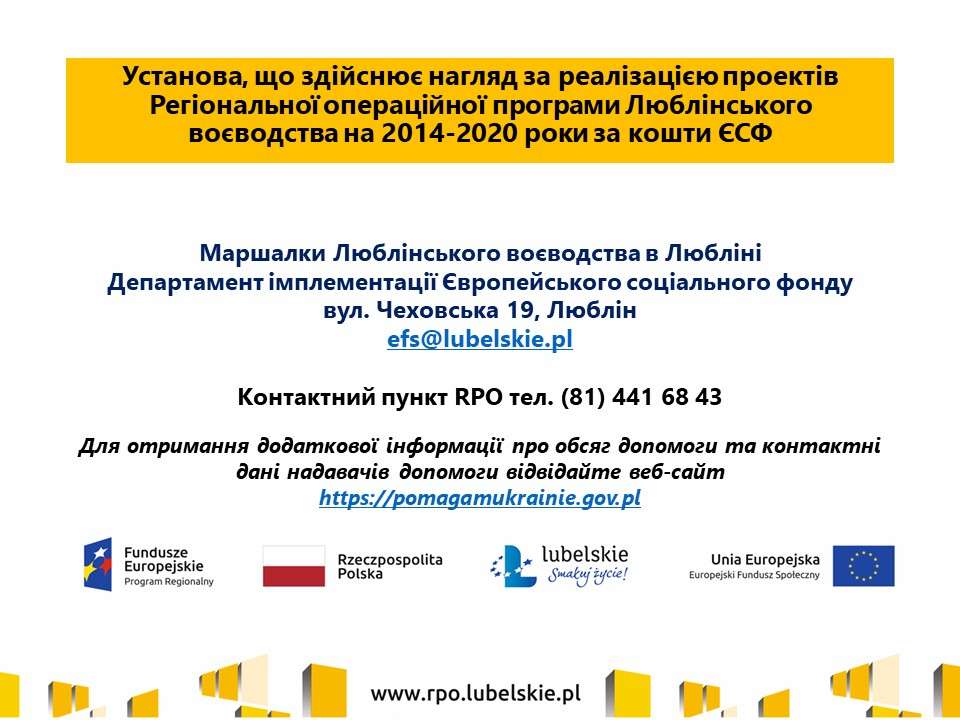 Установа, що здійснює нагляд за реалізацією проектів Регіональної операційної програми Люблінського воєводства на 2014-2020 роки за кошти ЄСФ

Маршалки Люблінського воєводства в Любліні
Департамент імплементації Європейського соціального фонду
вул. Чеховська 19, Люблін
efs@lubelskie.pl

Контактний пункт RPO тел. (81) 441 68 43

Для отримання додаткової інформації про обсяг допомоги та контактні дані надавачів допомоги відвідайте веб-сайт
https://pomagamukrainie.gov.pl

Fundusze Europejskie
Program Regionalny

Rzeczpospolita Polska

lubelskie
Smakuj życie!

Unia Europejska
Europejski Fundusz Społeczny

www.rpo.lubelskie.pl